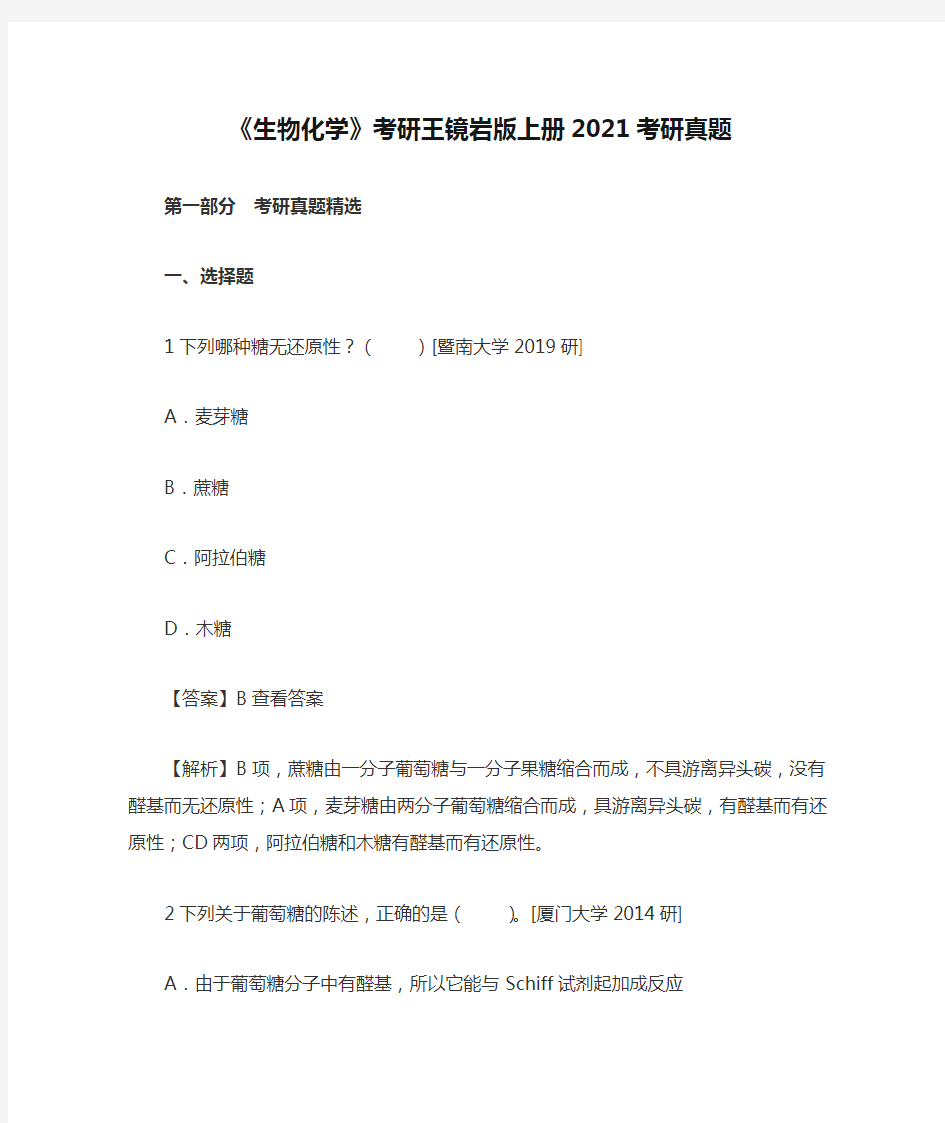 《生物化学》考研王镜岩版上册2021考研真题

第一部分　考研真题精选

一、选择题

1 下列哪种糖无还原性？（　　）[暨南大学2019研]

A．麦芽糖

B．蔗糖

C．阿拉伯糖

D．木糖

【答案】B 查看答案

【解析】B项，蔗糖由一分子葡萄糖与一分子果糖缩合而成，不具游离异头碳，没有醛基而无还原性；A项，麦芽糖由两分子葡萄糖缩合而成，具游离异头碳，有醛基而有还原性；CD两项，阿拉伯糖和木糖有醛基而有还原性。

2 下列关于葡萄糖的陈述，正确的是（　　）。[厦门大学2014研]

A．由于葡萄糖分子中有醛基，所以它能与Schiff试剂起加成反应